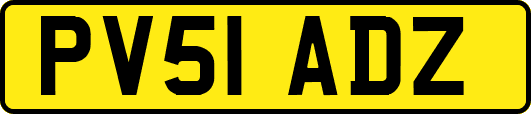 PV51 ADZ